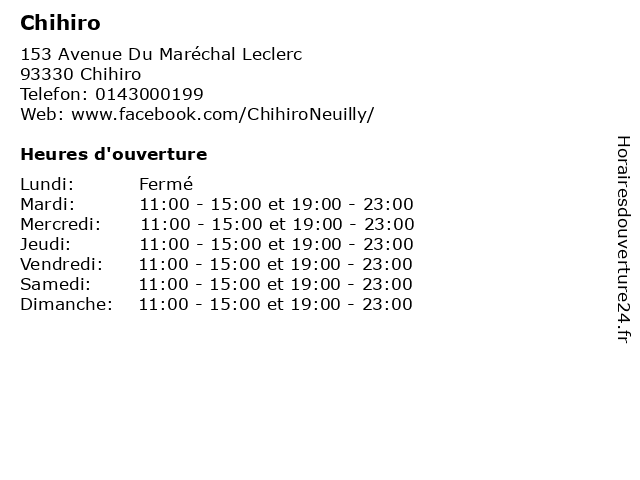 Chihiro

153 Avenue Du Maréchal Leclerc
93330 Chihiro
Telefon: 0143000199
Web: www.facebook.com/ChihiroNeuilly/

Heures d'ouverture

| Lundi: | Fermé |
|---|---|
| Mardi: | 11:00 - 15:00 et 19:00 - 23:00 |
| Mercredi: | 11:00 - 15:00 et 19:00 - 23:00 |
| Jeudi: | 11:00 - 15:00 et 19:00 - 23:00 |
| Vendredi: | 11:00 - 15:00 et 19:00 - 23:00 |
| Samedi: | 11:00 - 15:00 et 19:00 - 23:00 |
| Dimanche: | 11:00 - 15:00 et 19:00 - 23:00 |

Horairesdouverture24.fr